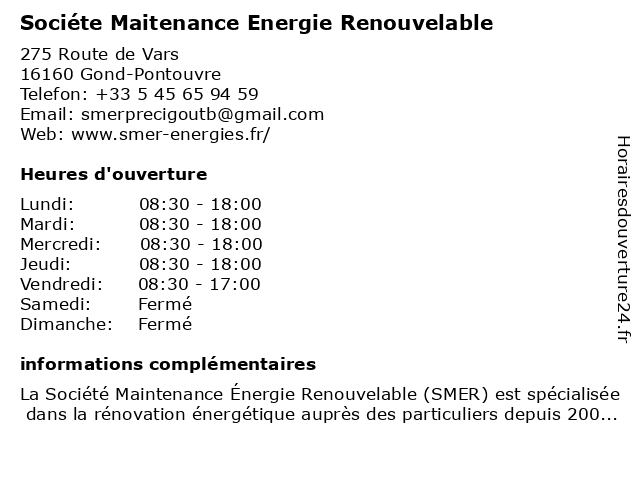 Sociéte Maitenance Energie Renouvelable

275 Route de Vars
16160 Gond-Pontouvre
Telefon: +33 5 45 65 94 59
Email: smerprecigoutb@gmail.com
Web: www.smer-energies.fr/

Heures d'ouverture

| | |
|---|---|
| Lundi: | 08:30 - 18:00 |
| Mardi: | 08:30 - 18:00 |
| Mercredi: | 08:30 - 18:00 |
| Jeudi: | 08:30 - 18:00 |
| Vendredi: | 08:30 - 17:00 |
| Samedi: | Fermé |
| Dimanche: | Fermé |

informations complémentaires

La Société Maintenance Énergie Renouvelable (SMER) est spécialisée dans la rénovation énergétique auprès des particuliers depuis 200...

Horairesdouverture24.fr